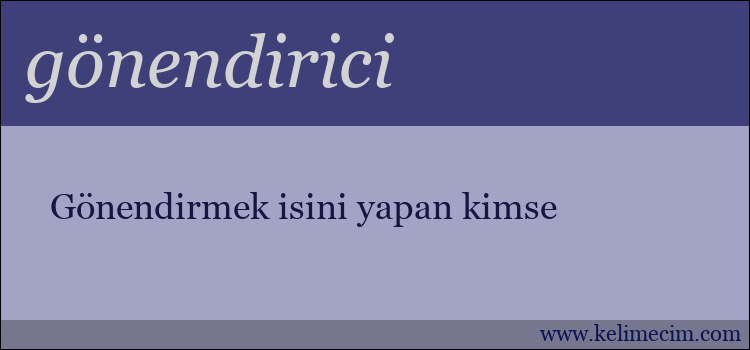 gönendirici

Gönendirmek isini yapan kimse

www.kelimecim.com